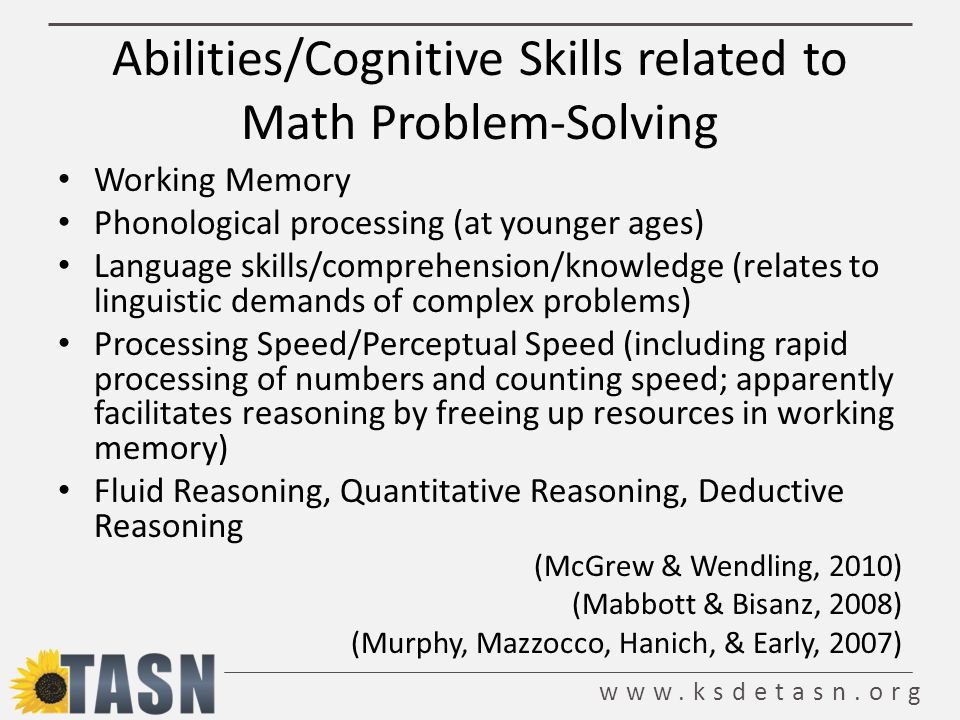 Abilities/Cognitive Skills related to Math Problem-Solving

• Working Memory
• Phonological processing (at younger ages)
• Language skills/comprehension/knowledge (relates to linguistic demands of complex problems)
• Processing Speed/Perceptual Speed (including rapid processing of numbers and counting speed; apparently facilitates reasoning by freeing up resources in working memory)
• Fluid Reasoning, Quantitative Reasoning, Deductive Reasoning

(McGrew & Wendling, 2010)
(Mabbott & Bisanz, 2008)
(Murphy, Mazzocco, Hanich, & Early, 2007)

TASN

www.ksdetasn.org